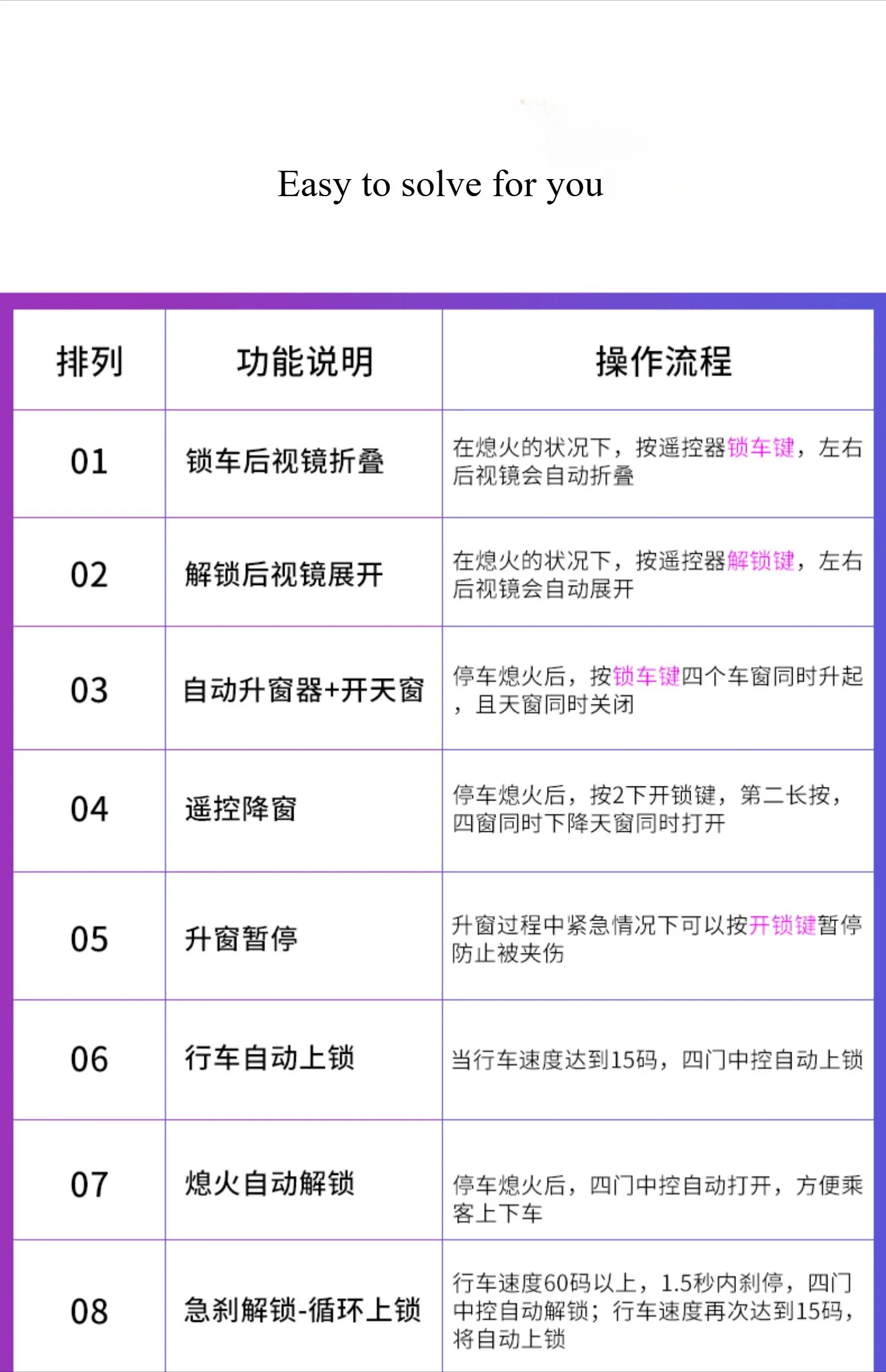 Easy to solve for you

| 排列 | 功能说明 | 操作流程 |
|---|---|---|
| 01 | 锁车后视镜折叠 | 在熄火的状况下，按遥控器锁车键，左右后视镜会自动折叠 |
| 02 | 解锁后视镜展开 | 在熄火的状况下，按遥控器解锁键，左右后视镜会自动展开 |
| 03 | 自动升窗器+开天窗 | 停车熄火后，按锁车键四个车窗同时升起，且天窗同时关闭 |
| 04 | 遥控降窗 | 停车熄火后，按2下开锁键，第二长按，四窗同时下降天窗同时打开 |
| 05 | 升窗暂停 | 升窗过程中紧急情况下可以按开锁键暂停防止被夹伤 |
| 06 | 行车自动上锁 | 当行车速度达到15码，四门中控自动上锁 |
| 07 | 熄火自动解锁 | 停车熄火后，四门中控自动打开，方便乘客上下车 |
| 08 | 急刹解锁-循环上锁 | 行车速度60码以上，1.5秒内刹停，四门中控自动解锁；行车速度再次达到15码，将自动上锁 |